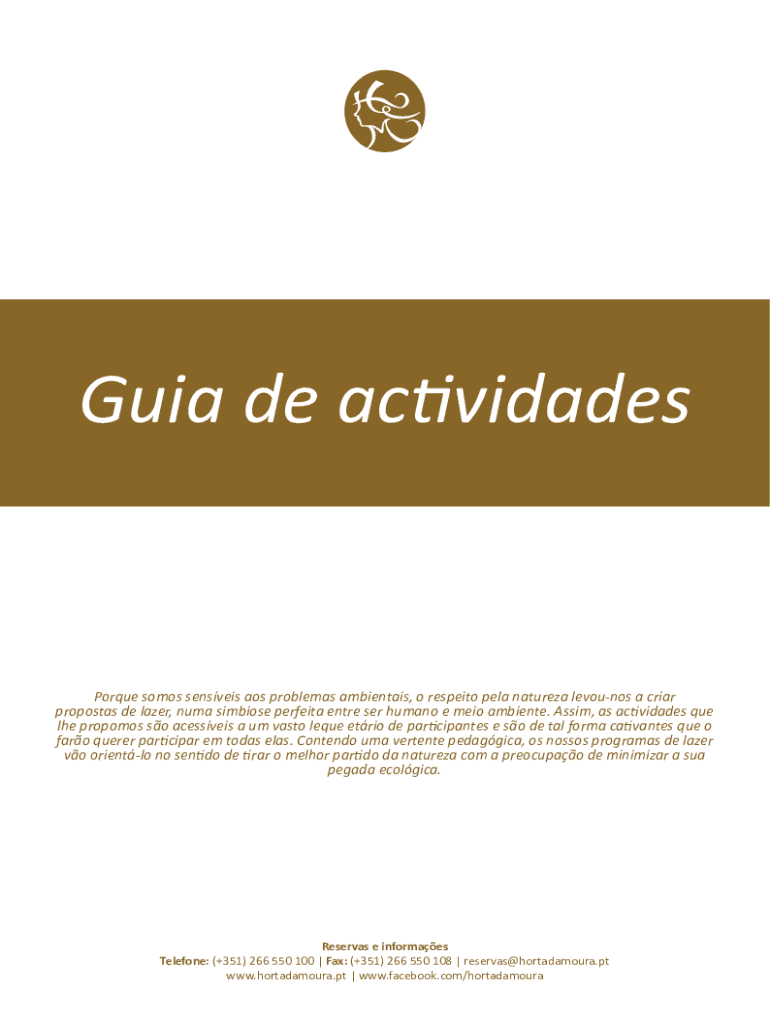 Guia de actividades

Porque somos sensíveis aos problemas ambientais, o respeito pela natureza levou-nos a criar propostas de lazer, numa simbiose perfeita entre ser humano e meio ambiente. Assim, as actividades que lhe propomos são acessíveis a um vasto leque etário de participantes e são de tal forma cativantes que o farão querer participar em todas elas. Contendo uma vertente pedagógica, os nossos programas de lazer vão orientá-lo no sentido de tirar o melhor partido da natureza com a preocupação de minimizar a sua pegada ecológica.

Reservas e informações
Telefone: (+351) 266 550 100 | Fax: (+351) 266 550 108 | reservas@hortadamoura.pt
www.hortadamoura.pt | www.facebook.com/hortadamoura